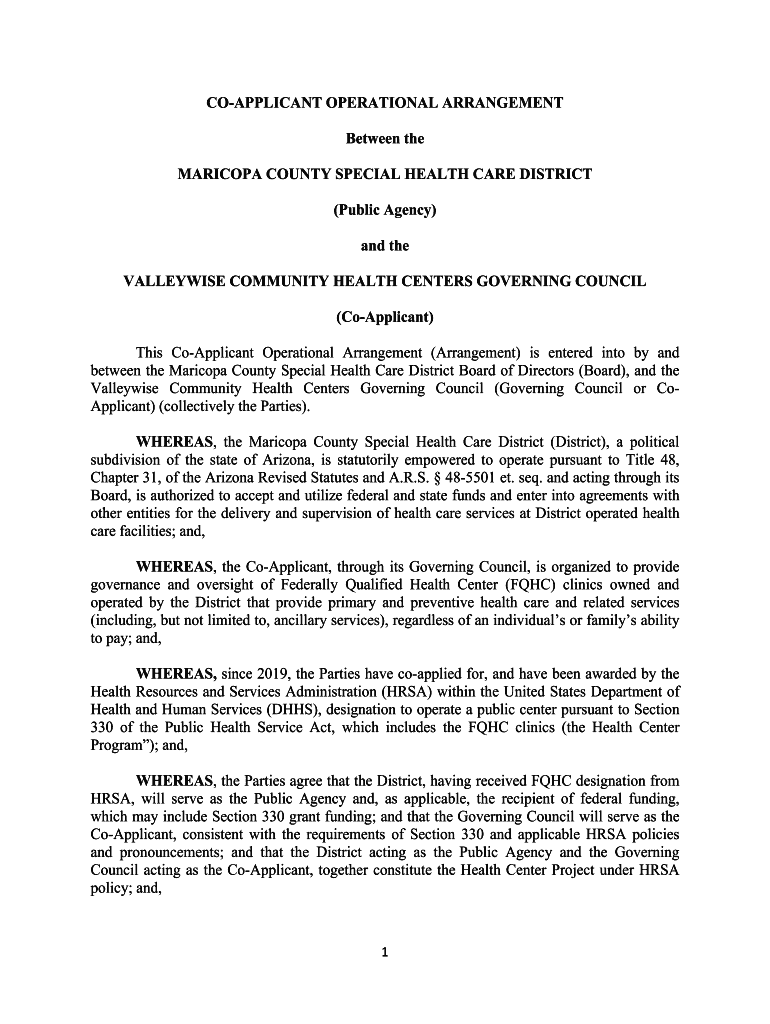 CO-APPLICANT OPERATIONAL ARRANGEMENT

Between the

MARICOPA COUNTY SPECIAL HEALTH CARE DISTRICT

(Public Agency)

and the

VALLEYWISE COMMUNITY HEALTH CENTERS GOVERNING COUNCIL

(Co-Applicant)

This Co-Applicant Operational Arrangement (Arrangement) is entered into by and between the Maricopa County Special Health Care District Board of Directors (Board), and the Valleywise Community Health Centers Governing Council (Governing Council or Co-Applicant) (collectively the Parties).

WHEREAS, the Maricopa County Special Health Care District (District), a political subdivision of the state of Arizona, is statutorily empowered to operate pursuant to Title 48, Chapter 31, of the Arizona Revised Statutes and A.R.S. § 48-5501 et. seq. and acting through its Board, is authorized to accept and utilize federal and state funds and enter into agreements with other entities for the delivery and supervision of health care services at District operated health care facilities; and,

WHEREAS, the Co-Applicant, through its Governing Council, is organized to provide governance and oversight of Federally Qualified Health Center (FQHC) clinics owned and operated by the District that provide primary and preventive health care and related services (including, but not limited to, ancillary services), regardless of an individual's or family's ability to pay; and,

WHEREAS, since 2019, the Parties have co-applied for, and have been awarded by the Health Resources and Services Administration (HRSA) within the United States Department of Health and Human Services (DHHS), designation to operate a public center pursuant to Section 330 of the Public Health Service Act, which includes the FQHC clinics (the Health Center Program"); and,

WHEREAS, the Parties agree that the District, having received FQHC designation from HRSA, will serve as the Public Agency and, as applicable, the recipient of federal funding, which may include Section 330 grant funding; and that the Governing Council will serve as the Co-Applicant, consistent with the requirements of Section 330 and applicable HRSA policies and pronouncements; and that the District acting as the Public Agency and the Governing Council acting as the Co-Applicant, together constitute the Health Center Project under HRSA policy; and,

1